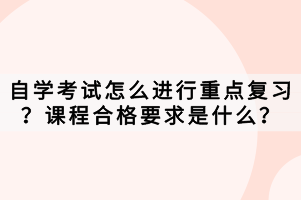 自学考试怎么进行重点复习？课程合格要求是什么？